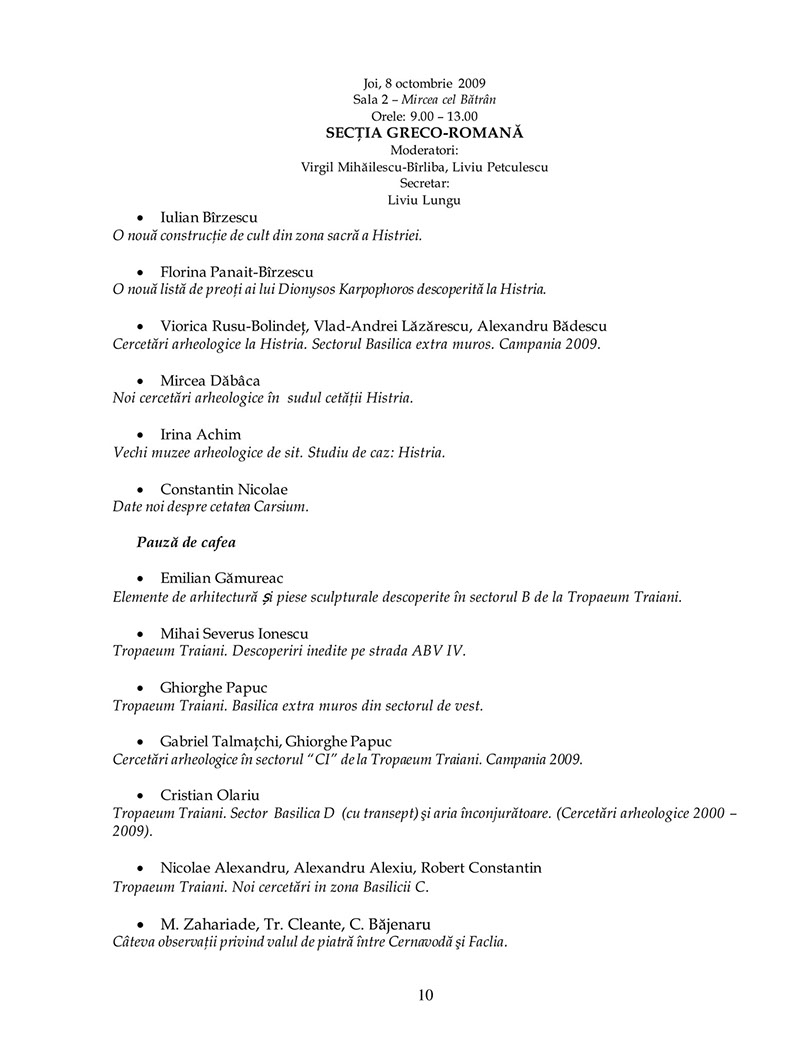 Joi, 8 octombrie 2009
Sala 2 – Mircea cel Bătrân
Orele: 9.00 – 13.00
SECȚIA GRECO-ROMANĂ
Moderatori:
Virgil Mihăilescu-Bîrliba, Liviu Petculescu
Secretar:
Liviu Lungu

• Iulian Bîrzescu
O nouă construcție de cult din zona sacră a Histriei.

• Florina Panait-Bîrzescu
O nouă listă de preoți ai lui Dionysos Karpophoros descoperită la Histria.

• Viorica Rusu-Bolindeț, Vlad-Andrei Lăzărescu, Alexandru Bădescu
Cercetări arheologice la Histria. Sectorul Basilica extra muros. Campania 2009.

• Mircea Dăbâca
Noi cercetări arheologice în sudul cetății Histria.

• Irina Achim
Vechi muzee arheologice de sit. Studiu de caz: Histria.

• Constantin Nicolae
Date noi despre cetatea Carsium.

Pauză de cafea

• Emilian Gămureac
Elemente de arhitectură și piese sculpturale descoperite în sectorul B de la Tropaeum Traiani.

• Mihai Severus Ionescu
Tropaeum Traiani. Descoperiri inedite pe strada ABV IV.

• Ghiorghe Papuc
Tropaeum Traiani. Basilica extra muros din sectorul de vest.

• Gabriel Talmațchi, Ghiorghe Papuc
Cercetări arheologice în sectorul "CI" de la Tropaeum Traiani. Campania 2009.

• Cristian Olariu
Tropaeum Traiani. Sector Basilica D (cu transept) și aria înconjurătoare. (Cercetări arheologice 2000 – 2009).

• Nicolae Alexandru, Alexandru Alexiu, Robert Constantin
Tropaeum Traiani. Noi cercetări in zona Basilicii C.

• M. Zahariade, Tr. Cleante, C. Băjenaru
Câteva observații privind valul de piatră între Cernavodă și Faclia.

10